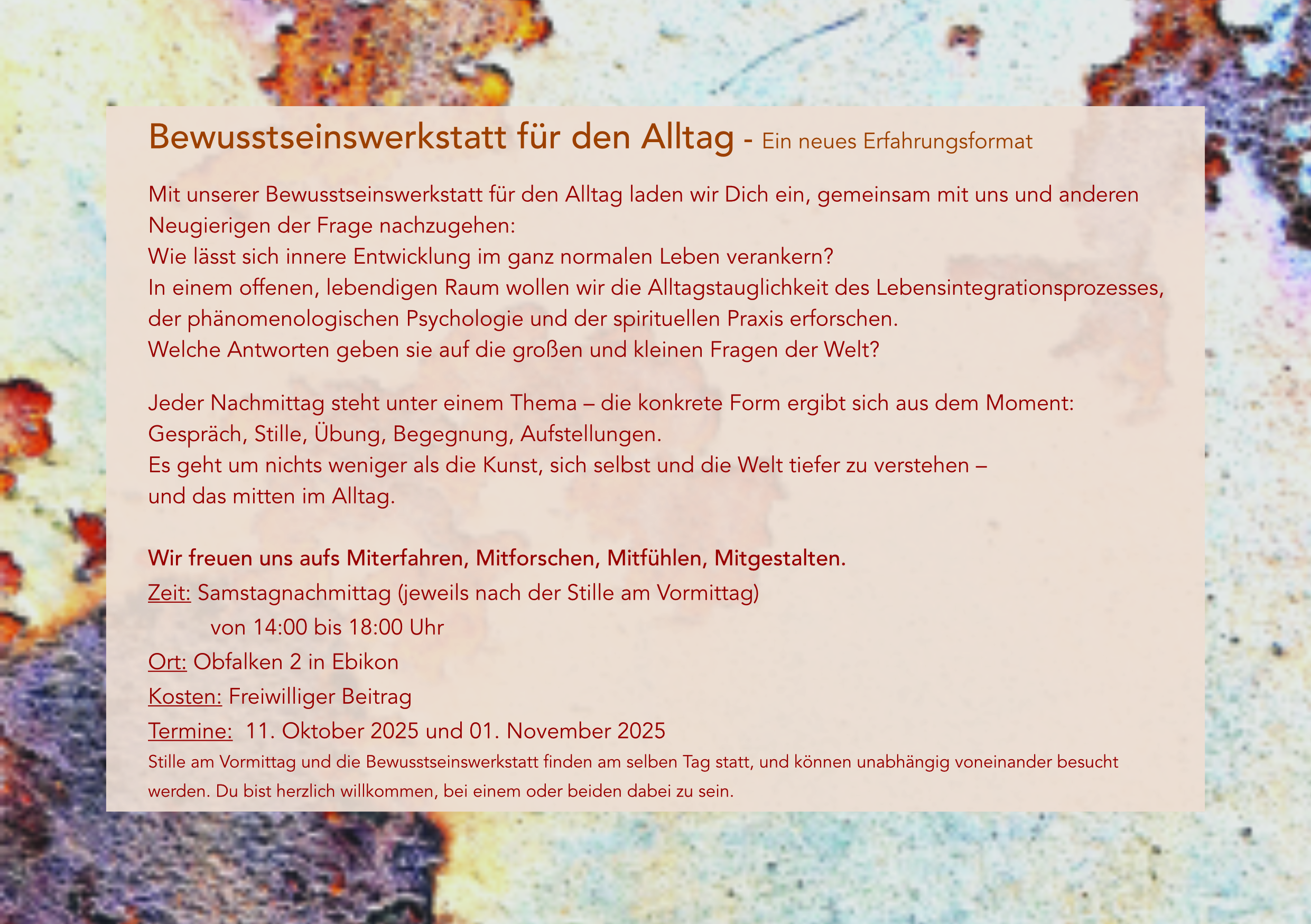 Bewusstseinswerkstatt für den Alltag - Ein neues Erfahrungsformat

Mit unserer Bewusstseinswerkstatt für den Alltag laden wir Dich ein, gemeinsam mit uns und anderen Neugierigen der Frage nachzugehen:
Wie lässt sich innere Entwicklung im ganz normalen Leben verankern?
In einem offenen, lebendigen Raum wollen wir die Alltagstauglichkeit des Lebensintegrationsprozesses, der phänomenologischen Psychologie und der spirituellen Praxis erforschen.
Welche Antworten geben sie auf die großen und kleinen Fragen der Welt?

Jeder Nachmittag steht unter einem Thema – die konkrete Form ergibt sich aus dem Moment:
Gespräch, Stille, Übung, Begegnung, Aufstellungen.
Es geht um nichts weniger als die Kunst, sich selbst und die Welt tiefer zu verstehen – und das mitten im Alltag.

Wir freuen uns aufs Miterfahren, Mitforschen, Mitfühlen, Mitgestalten.
Zeit: Samstagnachmittag (jeweils nach der Stille am Vormittag)
von 14:00 bis 18:00 Uhr
Ort: Obfalken 2 in Ebikon
Kosten: Freiwilliger Beitrag
Termine: 11. Oktober 2025 und 01. November 2025
Stille am Vormittag und die Bewusstseinswerkstatt finden am selben Tag statt, und können unabhängig voneinander besucht werden. Du bist herzlich willkommen, bei einem oder beiden dabei zu sein.